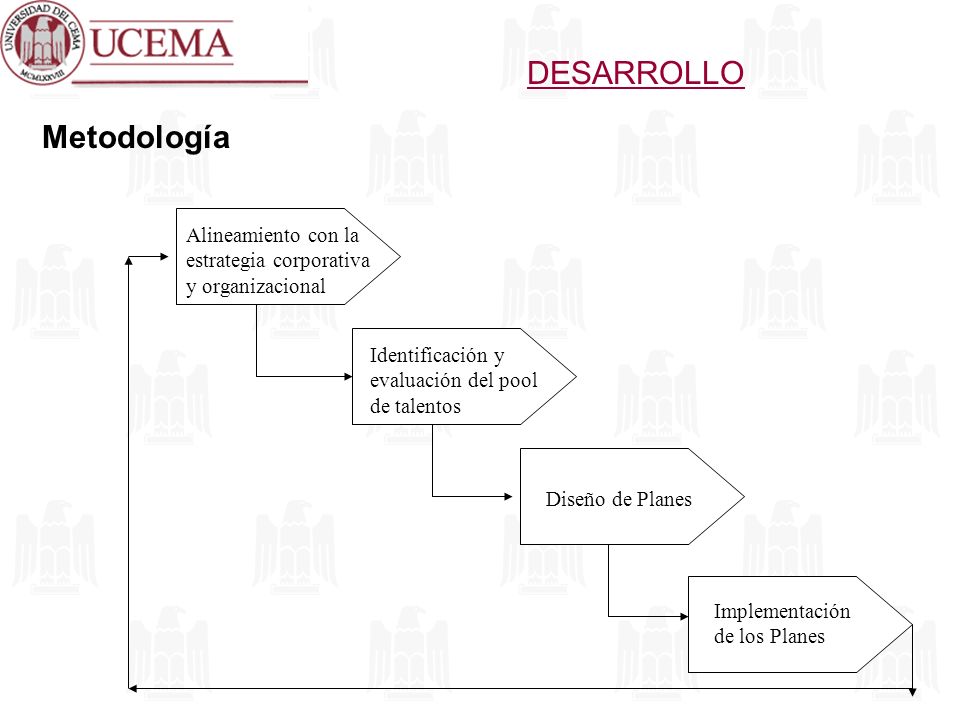 UNIVERSIDAD DEL CEMA
MCMLXXVIII
UCEMA

DESARROLLO

Metodología

Alineamiento con la estrategia corporativa y organizacional

Identificación y evaluación del pool de talentos

Diseño de Planes

Implementación de los Planes